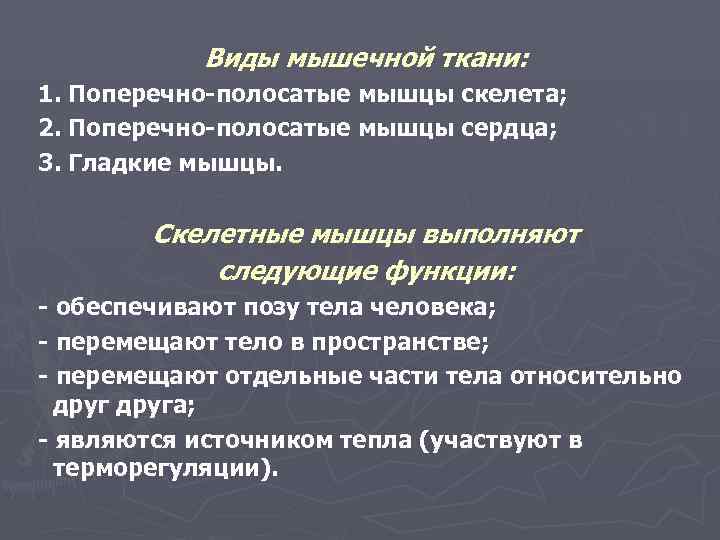 Виды мышечной ткани:

1. Поперечно-полосатые мышцы скелета;

2. Поперечно-полосатые мышцы сердца;

3. Гладкие мышцы.

Скелетные мышцы выполняют следующие функции:

- обеспечивают позу тела человека;

- перемещают тело в пространстве;

- перемещают отдельные части тела относительно друг друга;

- являются источником тепла (участвуют в терморегуляции).